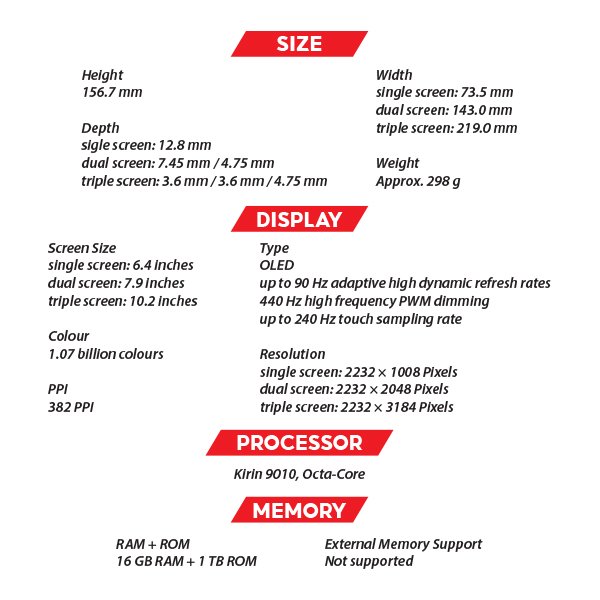 SIZE

Height
156.7 mm

Depth
sigle screen: 12.8 mm
dual screen: 7.45 mm / 4.75 mm
triple screen: 3.6 mm / 3.6 mm / 4.75 mm

Width
single screen: 73.5 mm
dual screen: 143.0 mm
triple screen: 219.0 mm

Weight
Approx. 298 g

DISPLAY

Screen Size
single screen: 6.4 inches
dual screen: 7.9 inches
triple screen: 10.2 inches

Colour
1.07 billion colours

PPI
382 PPI

Type
OLED
up to 90 Hz adaptive high dynamic refresh rates
440 Hz high frequency PWM dimming
up to 240 Hz touch sampling rate

Resolution
single screen: 2232 × 1008 Pixels
dual screen: 2232 × 2048 Pixels
triple screen: 2232 × 3184 Pixels

PROCESSOR

Kirin 9010, Octa-Core

MEMORY

RAM + ROM
16 GB RAM + 1 TB ROM

External Memory Support
Not supported